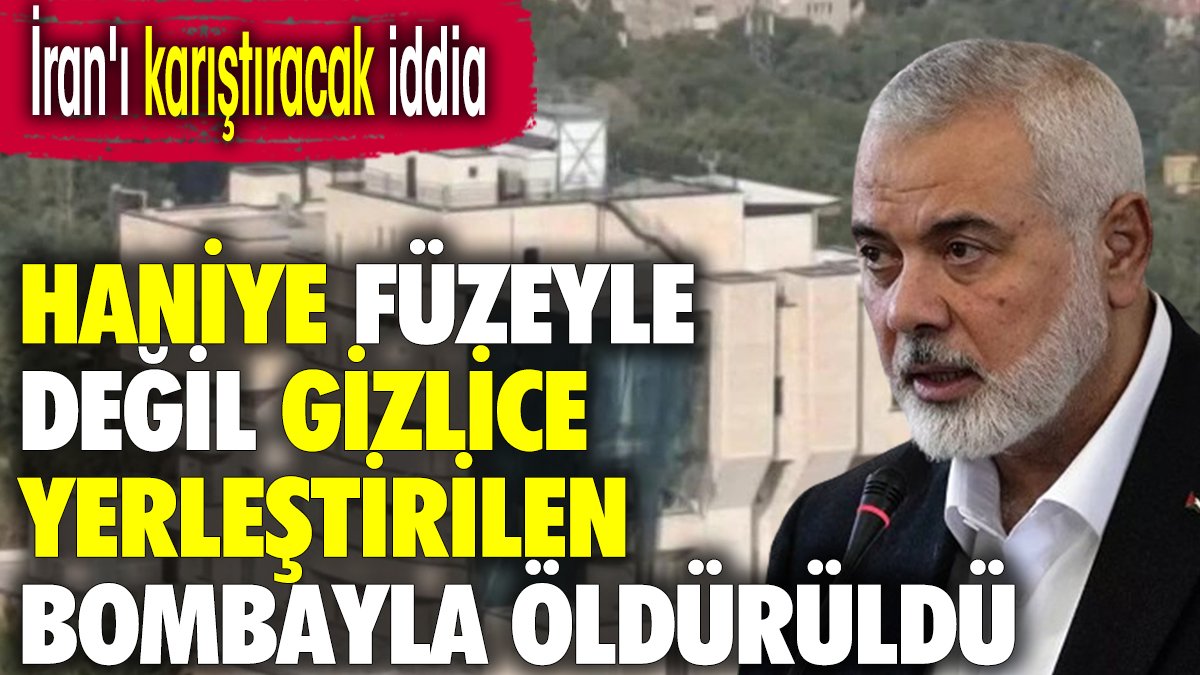 İran'ı karıştıracak iddia

HANİYE FÜZEYLE DEĞİL GİZLİCE YERLEŞTİRİLEN BOMBAYLA ÖLDÜRÜLDÜ